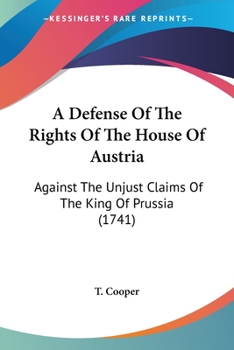 —KESSINGER'S RARE REPRINTS—

A Defense Of The Rights Of The House Of Austria

Against The Unjust Claims Of The King Of Prussia (1741)

T. Cooper